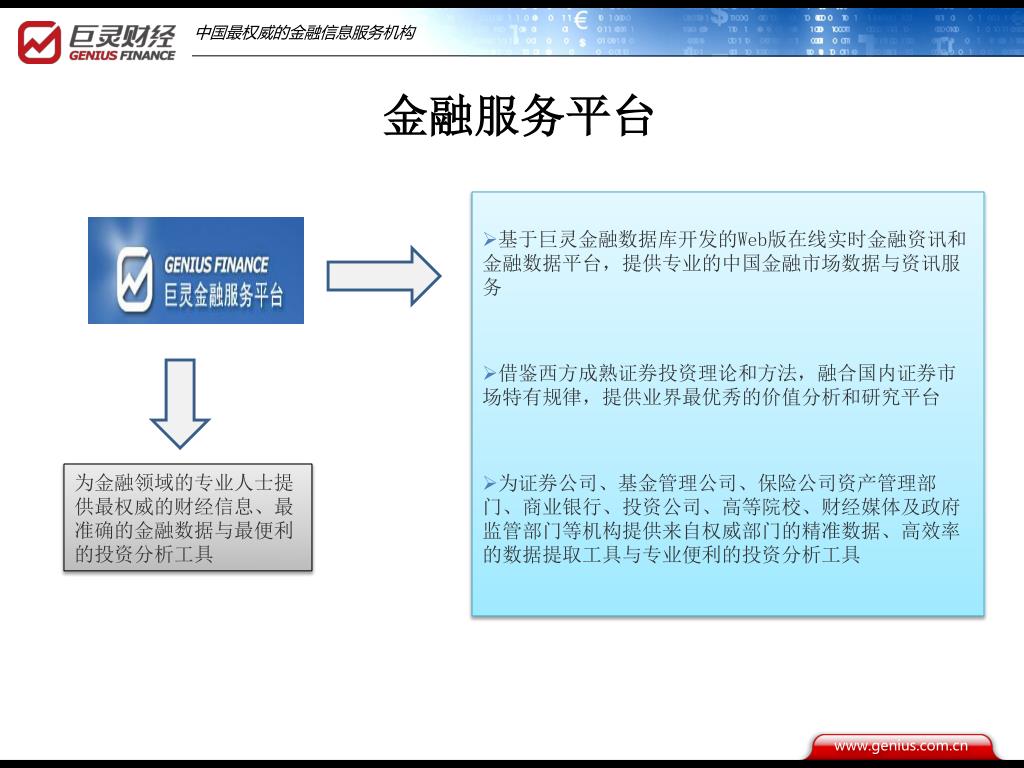 巨灵财经
GENIUS FINANCE
中国最权威的金融信息服务机构

金融服务平台

GENIUS FINANCE
巨灵金融服务平台

为金融领域的专业人士提供最权威的财经信息、最准确的金融数据与最便利的投资分析工具

➢基于巨灵金融数据库开发的Web版在线实时金融资讯和金融数据平台，提供专业的中国金融市场数据与资讯服务

➢借鉴西方成熟证券投资理论和方法，融合国内证券市场特有规律，提供业界最优秀的价值分析和研究平台

➢为证券公司、基金管理公司、保险公司资产管理部门、商业银行、投资公司、高等院校、财经媒体及政府监管部门等机构提供来自权威部门的精准数据、高效率的数据提取工具与专业便利的投资分析工具

www.genius.com.cn